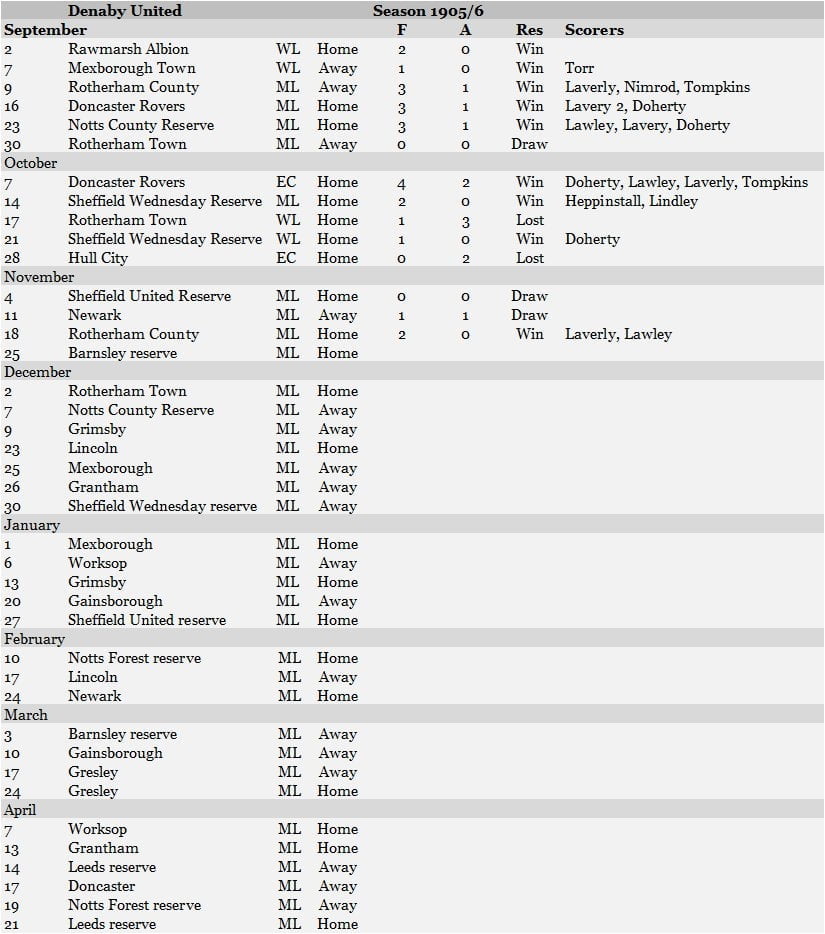 | | Denaby United | | | Season 1905/6 | | | |
|---|---|---|---|---|---|---|---|
| September | | | | F | A | Res | Scorers |
| 2 | Rawmarsh Albion | WL | Home | 2 | 0 | Win | |
| 7 | Mexborough Town | WL | Away | 1 | 0 | Win | Torr |
| 9 | Rotherham County | ML | Away | 3 | 1 | Win | Laverly, Nimrod, Tompkins |
| 16 | Doncaster Rovers | ML | Home | 3 | 1 | Win | Lavery 2, Doherty |
| 23 | Notts County Reserve | ML | Home | 3 | 1 | Win | Lawley, Lavery, Doherty |
| 30 | Rotherham Town | ML | Away | 0 | 0 | Draw | |
| October | | | | | | | |
| 7 | Doncaster Rovers | EC | Home | 4 | 2 | Win | Doherty, Lawley, Laverly, Tompkins |
| 14 | Sheffield Wednesday Reserve | ML | Home | 2 | 0 | Win | Heppinstall, Lindley |
| 17 | Rotherham Town | WL | Home | 1 | 3 | Lost | |
| 21 | Sheffield Wednesday Reserve | WL | Home | 1 | 0 | Win | Doherty |
| 28 | Hull City | EC | Home | 0 | 2 | Lost | |
| November | | | | | | | |
| 4 | Sheffield United Reserve | ML | Home | 0 | 0 | Draw | |
| 11 | Newark | ML | Away | 1 | 1 | Draw | |
| 18 | Rotherham County | ML | Home | 2 | 0 | Win | Laverly, Lawley |
| 25 | Barnsley reserve | ML | Home | | | | |
| December | | | | | | | |
| 2 | Rotherham Town | ML | Home | | | | |
| 7 | Notts County Reserve | ML | Away | | | | |
| 9 | Grimsby | ML | Away | | | | |
| 23 | Lincoln | ML | Home | | | | |
| 25 | Mexborough | ML | Away | | | | |
| 26 | Grantham | ML | Away | | | | |
| 30 | Sheffield Wednesday reserve | ML | Away | | | | |
| January | | | | | | | |
| 1 | Mexborough | ML | Home | | | | |
| 6 | Worksop | ML | Away | | | | |
| 13 | Grimsby | ML | Home | | | | |
| 20 | Gainsborough | ML | Away | | | | |
| 27 | Sheffield United reserve | ML | Home | | | | |
| February | | | | | | | |
| 10 | Notts Forest reserve | ML | Home | | | | |
| 17 | Lincoln | ML | Away | | | | |
| 24 | Newark | ML | Home | | | | |
| March | | | | | | | |
| 3 | Barnsley reserve | ML | Away | | | | |
| 10 | Gainsborough | ML | Away | | | | |
| 17 | Gresley | ML | Away | | | | |
| 24 | Gresley | ML | Home | | | | |
| April | | | | | | | |
| 7 | Worksop | ML | Home | | | | |
| 13 | Grantham | ML | Home | | | | |
| 14 | Leeds reserve | ML | Away | | | | |
| 17 | Doncaster | ML | Away | | | | |
| 19 | Notts Forest reserve | ML | Away | | | | |
| 21 | Leeds reserve | ML | Home | | | | |